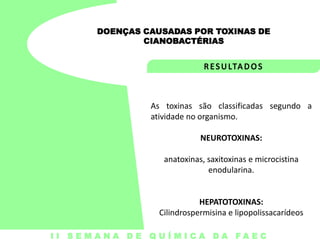 DOENÇAS CAUSADAS POR TOXINAS DE CIANOBACTÉRIAS

RESULTADOS

As toxinas são classificadas segundo a atividade no organismo.

NEUROTOXINAS:

anatoxinas, saxitoxinas e microcistina enodularina.

HEPATOTOXINAS:
Cilindrospermisina e lipopolissacarideos

II SEMANA DE QUÍMICA DA FAEC